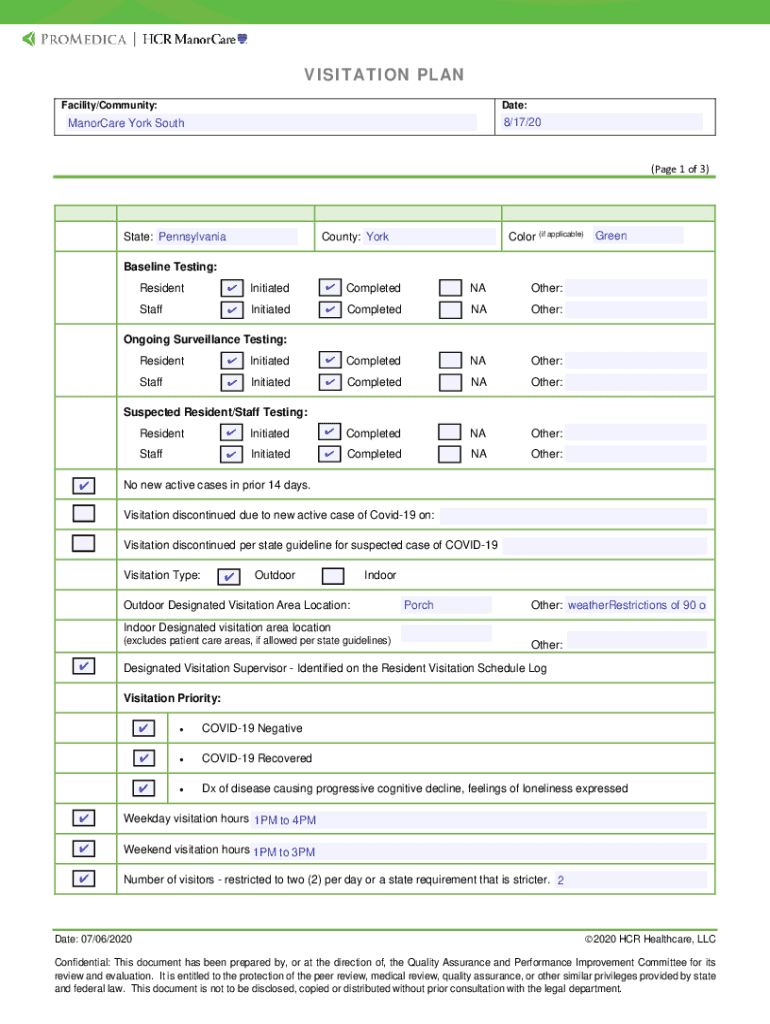 PROMEDICA | HCR ManorCare

VISITATION PLAN

Facility/Community: ManorCare York South

Date: 8/17/20

(Page 1 of 3)

State: Pennsylvania County: York Color (if applicable) Green

Baseline Testing:

Resident ✔ Initiated ✔ Completed NA Other:

Staff ✔ Initiated ✔ Completed NA Other:

Ongoing Surveillance Testing:

Resident ✔ Initiated ✔ Completed NA Other:

Staff ✔ Initiated ✔ Completed NA Other:

Suspected Resident/Staff Testing:

Resident ✔ Initiated ✔ Completed NA Other:

Staff ✔ Initiated ✔ Completed NA Other:

✔ No new active cases in prior 14 days.

Visitation discontinued due to new active case of Covid-19 on:

Visitation discontinued per state guideline for suspected case of COVID-19

Visitation Type: ✔ Outdoor Indoor

Outdoor Designated Visitation Area Location: Porch Other: weatherRestrictions of 90 o

Indoor Designated visitation area location (excludes patient care areas, if allowed per state guidelines) Other:

✔ Designated Visitation Supervisor - Identified on the Resident Visitation Schedule Log

Visitation Priority:

✔ • COVID-19 Negative

✔ • COVID-19 Recovered

✔ • Dx of disease causing progressive cognitive decline, feelings of loneliness expressed

✔ Weekday visitation hours 1PM to 4PM

✔ Weekend visitation hours 1PM to 3PM

✔ Number of visitors - restricted to two (2) per day or a state requirement that is stricter. 2

Date: 07/06/2020

©2020 HCR Healthcare, LLC

Confidential: This document has been prepared by, or at the direction of, the Quality Assurance and Performance Improvement Committee for its review and evaluation. It is entitled to the protection of the peer review, medical review, quality assurance, or other similar privileges provided by state and federal law. This document is not to be disclosed, copied or distributed without prior consultation with the legal department.